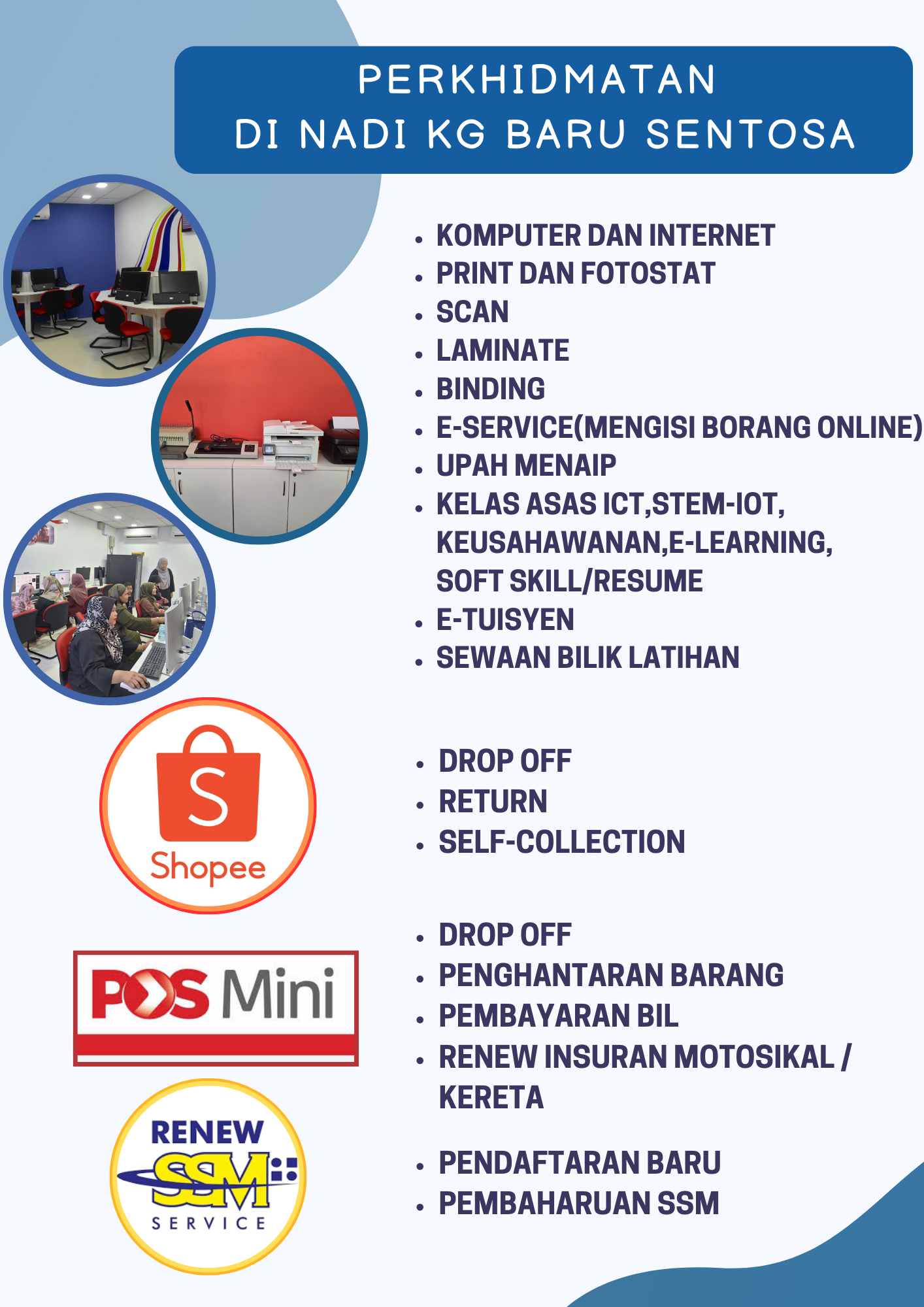 PERKHIDMATAN
DI NADI KG BARU SENTOSA

• KOMPUTER DAN INTERNET
• PRINT DAN FOTOSTAT
• SCAN
• LAMINATE
• BINDING
• E-SERVICE(MENGISI BORANG ONLINE)
• UPAH MENAIP
• KELAS ASAS ICT,STEM-IOT, KEUSAHAWANAN,E-LEARNING, SOFT SKILL/RESUME
• E-TUISYEN
• SEWAAN BILIK LATIHAN

Shopee

• DROP OFF
• RETURN
• SELF-COLLECTION

POS Mini

• DROP OFF
• PENGHANTARAN BARANG
• PEMBAYARAN BIL
• RENEW INSURAN MOTOSIKAL / KERETA

RENEW
SSM
SERVICE

• PENDAFTARAN BARU
• PEMBAHARUAN SSM